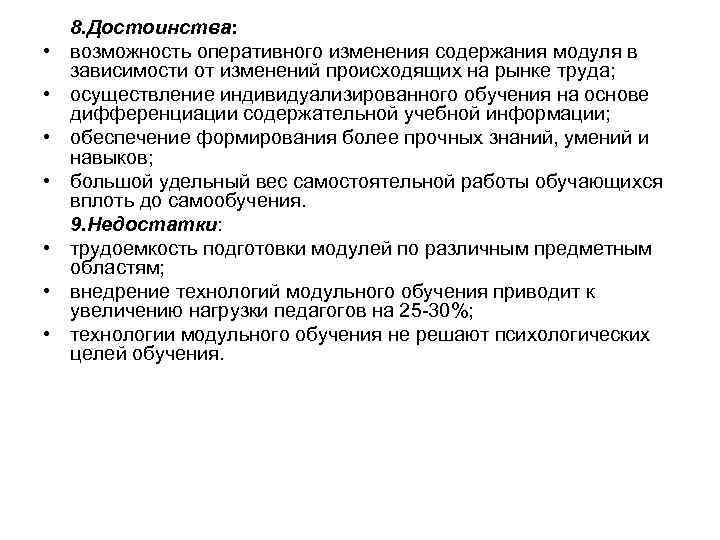 8.Достоинства:

• возможность оперативного изменения содержания модуля в зависимости от изменений происходящих на рынке труда;
• осуществление индивидуализированного обучения на основе дифференциации содержательной учебной информации;
• обеспечение формирования более прочных знаний, умений и навыков;
• большой удельный вес самостоятельной работы обучающихся вплоть до самообучения.

9.Недостатки:

• трудоемкость подготовки модулей по различным предметным областям;
• внедрение технологий модульного обучения приводит к увеличению нагрузки педагогов на 25-30%;
• технологии модульного обучения не решают психологических целей обучения.